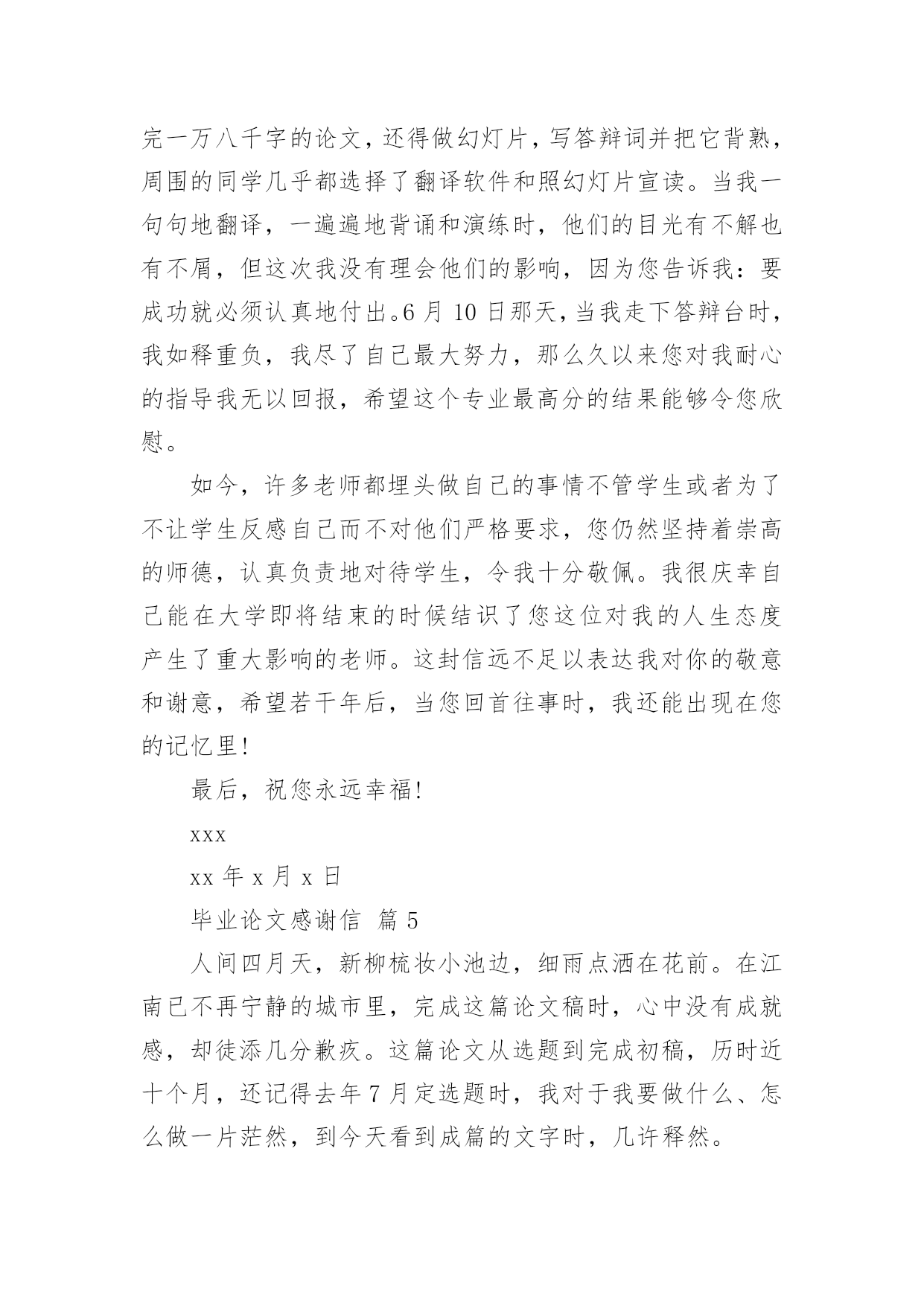 完一万八千字的论文，还得做幻灯片，写答辩词并把它背熟，周围的同学几乎都选择了翻译软件和照幻灯片宣读。当我一句句地翻译，一遍遍地背诵和演练时，他们的目光有不解也有不屑，但这次我没有理会他们的影响，因为您告诉我：要成功就必须认真地付出。6 月 10 日那天，当我走下答辩台时，我如释重负，我尽了自己最大努力，那么久以来您对我耐心的指导我无以回报，希望这个专业最高分的结果能够令您欣慰。

如今，许多老师都埋头做自己的事情不管学生或者为了不让学生反感自己而不对他们严格要求，您仍然坚持着崇高的师德，认真负责地对待学生，令我十分敬佩。我很庆幸自己能在大学即将结束的时候结识了您这位对我的人生态度产生了重大影响的老师。这封信远不足以表达我对你的敬意和谢意，希望若干年后，当您回首往事时，我还能出现在您的记忆里!

最后，祝您永远幸福!

xxx

xx 年 x 月 x 日

毕业论文感谢信 篇 5

人间四月天，新柳梳妆小池边，细雨点洒在花前。在江南已不再宁静的城市里，完成这篇论文稿时，心中没有成就感，却徒添几分歉疚。这篇论文从选题到完成初稿，历时近十个月，还记得去年 7 月定选题时，我对于我要做什么、怎么做一片茫然，到今天看到成篇的文字时，几许释然。